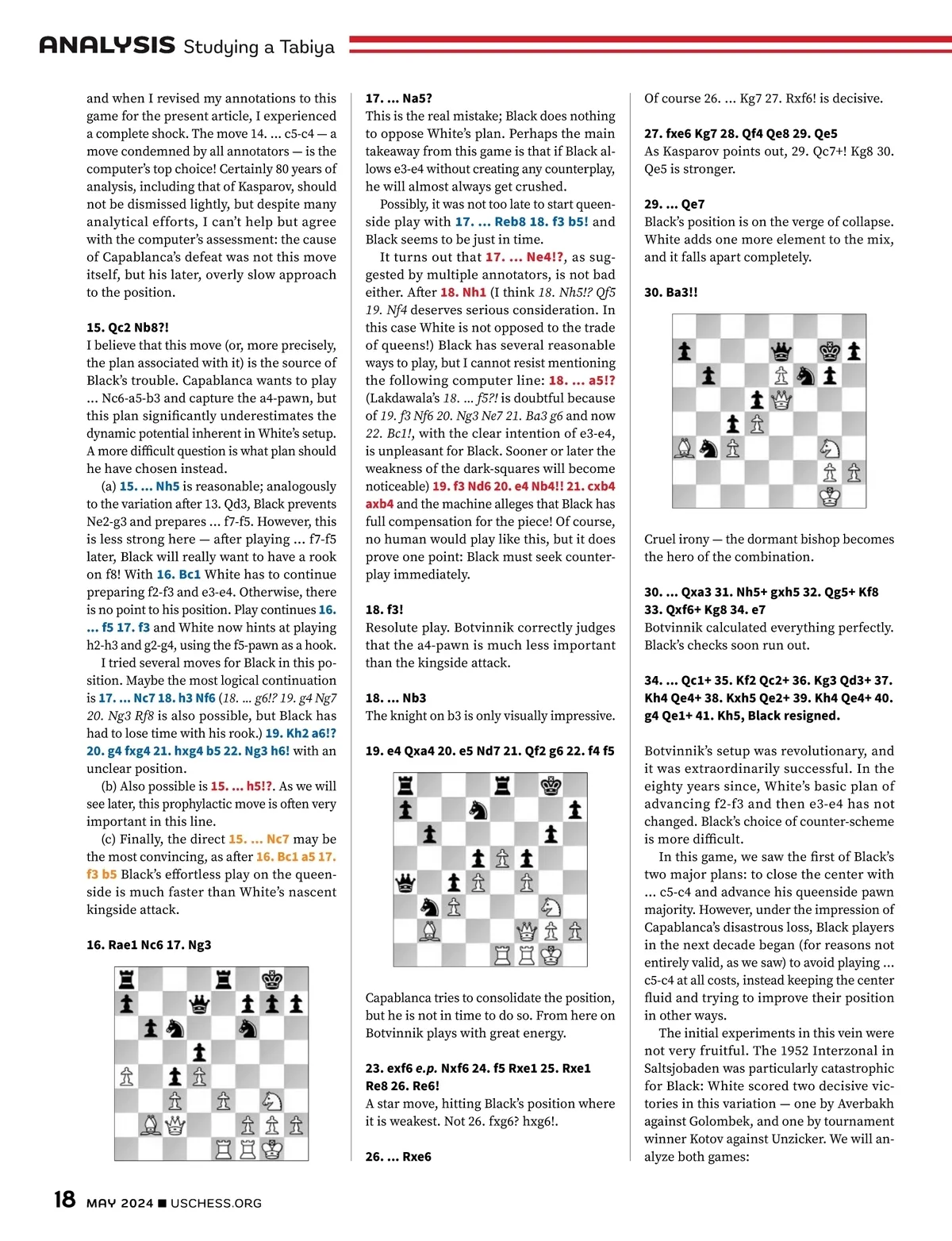 ANALYSIS Studying a Tabiya

and when I revised my annotations to this game for the present article, I experienced a complete shock. The move 14. ... c5-c4 — a move condemned by all annotators — is the computer's top choice! Certainly 80 years of analysis, including that of Kasparov, should not be dismissed lightly, but despite many analytical efforts, I can't help but agree with the computer's assessment: the cause of Capablanca's defeat was not this move itself, but his later, overly slow approach to the position.

15. Qc2 Nb8?!
I believe that this move (or, more precisely, the plan associated with it) is the source of Black's trouble. Capablanca wants to play ... Nc6-a5-b3 and capture the a4-pawn, but this plan significantly underestimates the dynamic potential inherent in White's setup. A more difficult question is what plan should he have chosen instead.

(a) 15. ... Nh5 is reasonable; analogously to the variation after 13. Qd3, Black prevents Ne2-g3 and prepares ... f7-f5. However, this is less strong here — after playing ... f7-f5 later, Black will really want to have a rook on f8! With 16. Bc1 White has to continue preparing f2-f3 and e3-e4. Otherwise, there is no point to his position. Play continues 16. ... f5 17. f3 and White now hints at playing h2-h3 and g2-g4, using the f5-pawn as a hook.

I tried several moves for Black in this position. Maybe the most logical continuation is 17. ... Nc7 18. h3 Nf6 (18. ... g6!? 19. g4 Ng7 20. Ng3 Rf8 is also possible, but Black has had to lose time with his rook.) 19. Kh2 a6!? 20. g4 fxg4 21. hxg4 b5 22. Ng3 h6! with an unclear position.

(b) Also possible is 15. ... h5!?. As we will see later, this prophylactic move is often very important in this line.

(c) Finally, the direct 15. ... Nc7 may be the most convincing, as after 16. Bc1 a5 17. f3 b5 Black's effortless play on the queenside is much faster than White's nascent kingside attack.

16. Rae1 Nc6 17. Ng3

17. ... Na5?
This is the real mistake; Black does nothing to oppose White's plan. Perhaps the main takeaway from this game is that if Black allows e3-e4 without creating any counterplay, he will almost always get crushed.

Possibly, it was not too late to start queenside play with 17. ... Reb8 18. f3 b5! and Black seems to be just in time.

It turns out that 17. ... Ne4!?, as suggested by multiple annotators, is not bad either. After 18. Nh1 (I think 18. Nh5!? Qf5 19. Nf4 deserves serious consideration. In this case White is not opposed to the trade of queens!) Black has several reasonable ways to play, but I cannot resist mentioning the following computer line: 18. ... a5!? (Lakdawala's 18. ... f5?! is doubtful because of 19. f3 Nf6 20. Ng3 Ne7 21. Ba3 g6 and now 22. Bc1!, with the clear intention of e3-e4, is unpleasant for Black. Sooner or later the weakness of the dark-squares will become noticeable) 19. f3 Nd6 20. e4 Nb4!! 21. cxb4 axb4 and the machine alleges that Black has full compensation for the piece! Of course, no human would play like this, but it does prove one point: Black must seek counterplay immediately.

18. f3!
Resolute play. Botvinnik correctly judges that the a4-pawn is much less important than the kingside attack.

18. ... Nb3
The knight on b3 is only visually impressive.

19. e4 Qxa4 20. e5 Nd7 21. Qf2 g6 22. f4 f5

Capablanca tries to consolidate the position, but he is not in time to do so. From here on Botvinnik plays with great energy.

23. exf6 e.p. Nxf6 24. f5 Rxe1 25. Rxe1 Re8 26. Re6!
A star move, hitting Black's position where it is weakest. Not 26. fxg6? hxg6!.

26. ... Rxe6

Of course 26. ... Kg7 27. Rxf6! is decisive.

27. fxe6 Kg7 28. Qf4 Qe8 29. Qe5
As Kasparov points out, 29. Qc7+! Kg8 30. Qe5 is stronger.

29. ... Qe7
Black's position is on the verge of collapse. White adds one more element to the mix, and it falls apart completely.

30. Ba3!!

Cruel irony — the dormant bishop becomes the hero of the combination.

30. ... Qxa3 31. Nh5+ gxh5 32. Qg5+ Kf8 33. Qxf6+ Kg8 34. e7
Botvinnik calculated everything perfectly. Black's checks soon run out.

34. ... Qc1+ 35. Kf2 Qc2+ 36. Kg3 Qd3+ 37. Kh4 Qe4+ 38. Kxh5 Qe2+ 39. Kh4 Qe4+ 40. g4 Qe1+ 41. Kh5, Black resigned.

Botvinnik's setup was revolutionary, and it was extraordinarily successful. In the eighty years since, White's basic plan of advancing f2-f3 and then e3-e4 has not changed. Black's choice of counter-scheme is more difficult.

In this game, we saw the first of Black's two major plans: to close the center with ... c5-c4 and advance his queenside pawn majority. However, under the impression of Capablanca's disastrous loss, Black players in the next decade began (for reasons not entirely valid, as we saw) to avoid playing ... c5-c4 at all costs, instead keeping the center fluid and trying to improve their position in other ways.

The initial experiments in this vein were not very fruitful. The 1952 Interzonal in Saltsjobaden was particularly catastrophic for Black: White scored two decisive victories in this variation — one by Averbakh against Golombek, and one by tournament winner Kotov against Unzicker. We will analyze both games:

18 MAY 2024 ■ USCHESS.ORG